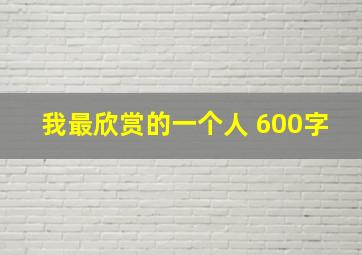 我最欣赏的一个人 600字